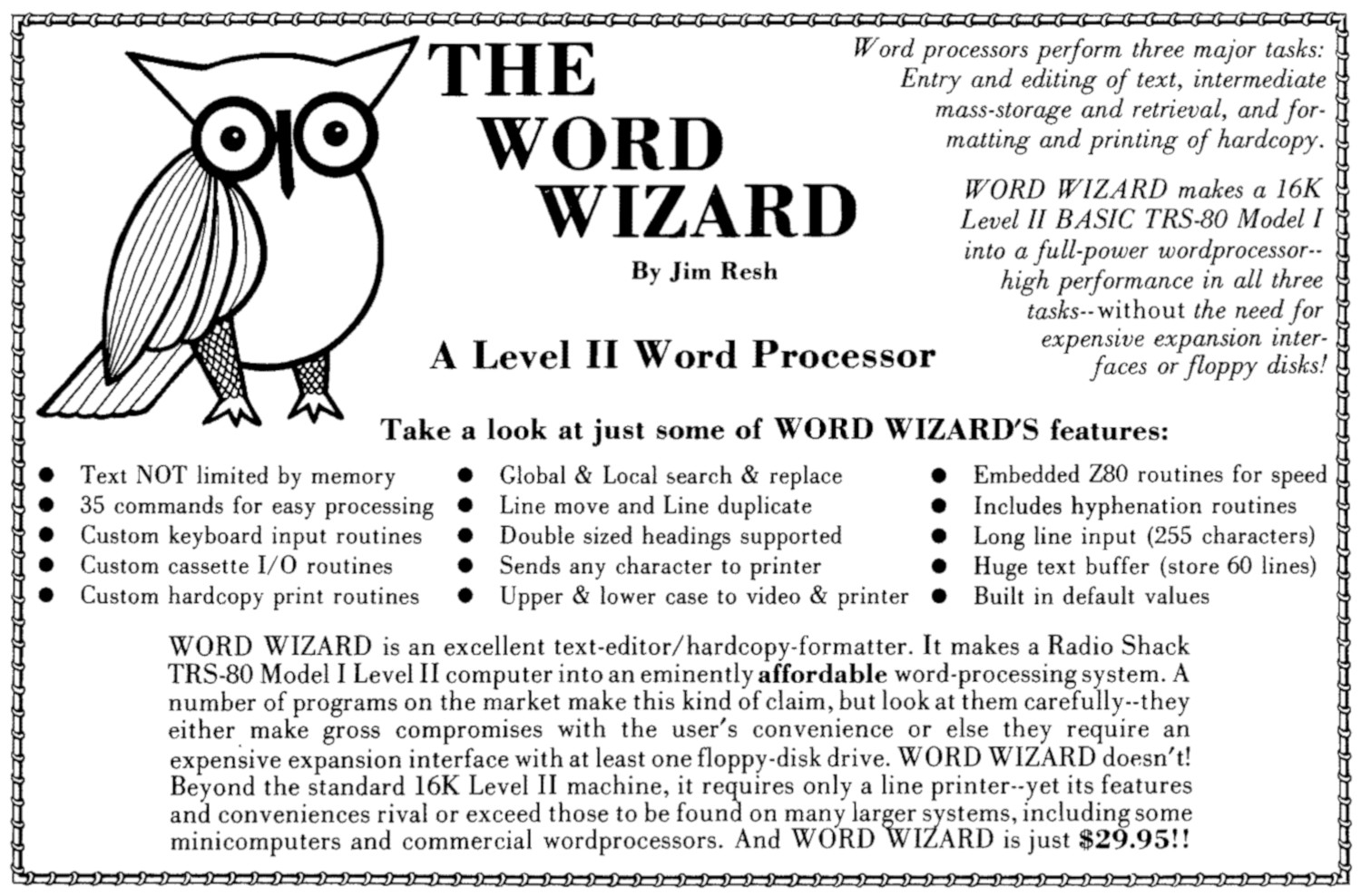 THE WORD WIZARD

By Jim Resh

A Level II Word Processor

Word processors perform three major tasks: Entry and editing of text, intermediate mass-storage and retrieval, and formatting and printing of hardcopy.

WORD WIZARD makes a 16K Level II BASIC TRS-80 Model I into a full-power wordprocessor--high performance in all three tasks--without the need for expensive expansion interfaces or floppy disks!

Take a look at just some of WORD WIZARD'S features:

• Text NOT limited by memory
• 35 commands for easy processing
• Custom keyboard input routines
• Custom cassette I/O routines
• Custom hardcopy print routines

• Global & Local search & replace
• Line move and Line duplicate
• Double sized headings supported
• Sends any character to printer
• Upper & lower case to video & printer

• Embedded Z80 routines for speed
• Includes hyphenation routines
• Long line input (255 characters)
• Huge text buffer (store 60 lines)
• Built in default values

WORD WIZARD is an excellent text-editor/hardcopy-formatter. It makes a Radio Shack TRS-80 Model I Level II computer into an eminently affordable word-processing system. A number of programs on the market make this kind of claim, but look at them carefully--they either make gross compromises with the user's convenience or else they require an expensive expansion interface with at least one floppy-disk drive. WORD WIZARD doesn't! Beyond the standard 16K Level II machine, it requires only a line printer--yet its features and conveniences rival or exceed those to be found on many larger systems, including some minicomputers and commercial wordprocessors. And WORD WIZARD is just $29.95!!